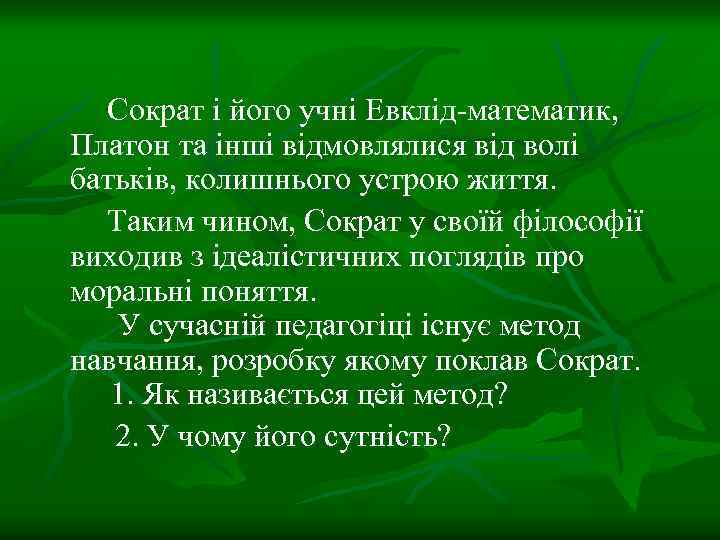 Сократ і його учні Евклід-математик, Платон та інші відмовлялися від волі батьків, колишнього устрою життя.

Таким чином, Сократ у своїй філософії виходив з ідеалістичних поглядів про моральні поняття.

У сучасній педагогіці існує метод навчання, розробку якому поклав Сократ.

1. Як називається цей метод?

2. У чому його сутність?